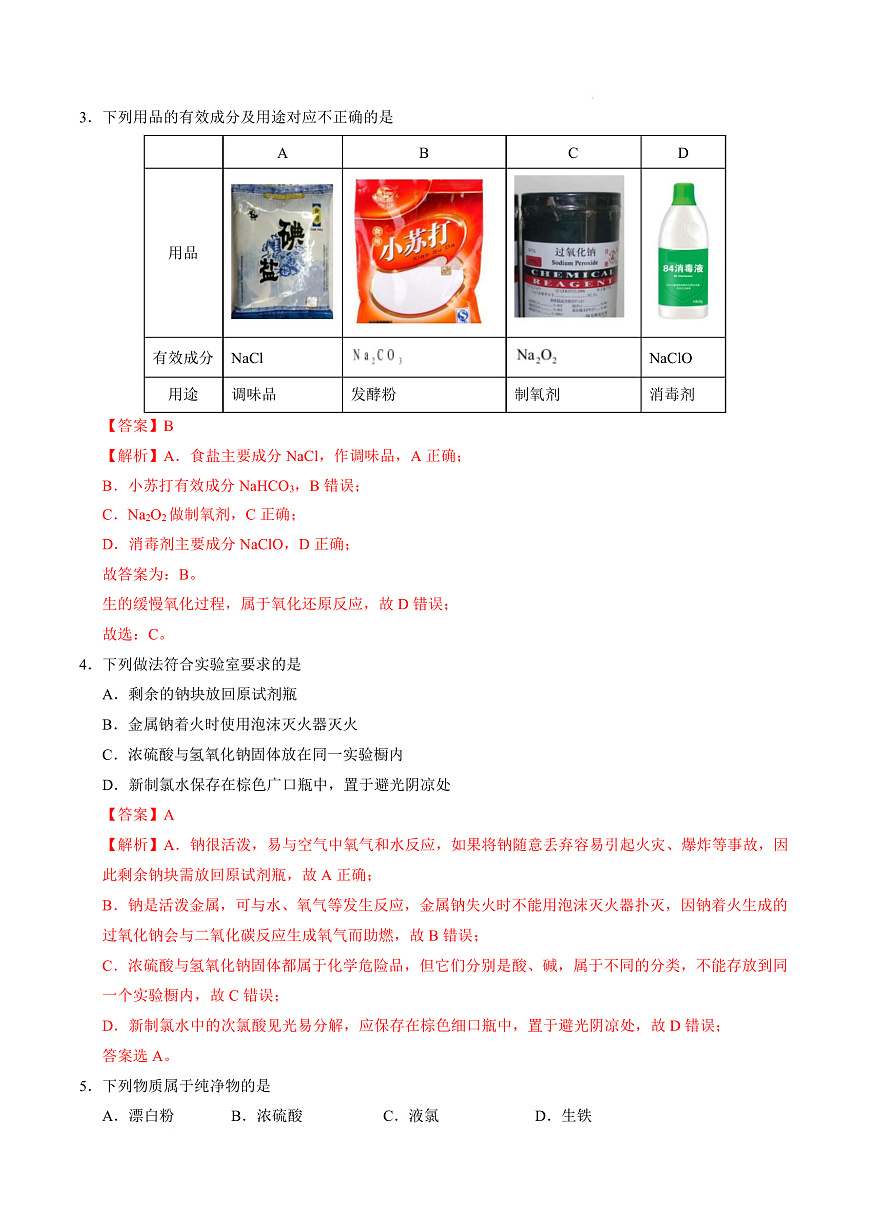 3．下列用品的有效成分及用途对应不正确的是

| | A | B | C | D |
|---|---|---|---|---|
| 用品 | 碘盐 | 小苏打 | 过氧化钠 Sodium Peroxide CHEMICAL REAGENT | 84消毒液 |
| 有效成分 | NaCl | $Na_2CO_3$ | $Na_2O_2$ | NaClO |
| 用途 | 调味品 | 发酵粉 | 制氧剂 | 消毒剂 |

【答案】B

【解析】A．食盐主要成分 NaCl，作调味品，A 正确；

B．小苏打有效成分 $NaHCO_3$，B 错误；

C．$Na_2O_2$ 做制氧剂，C 正确；

D．消毒剂主要成分 NaClO，D 正确；

故答案为：B。

生的缓慢氧化过程，属于氧化还原反应，故 D 错误；

故选：C。

4．下列做法符合实验室要求的是

A．剩余的钠块放回原试剂瓶

B．金属钠着火时使用泡沫灭火器灭火

C．浓硫酸与氢氧化钠固体放在同一实验橱内

D．新制氯水保存在棕色广口瓶中，置于避光阴凉处

【答案】A

【解析】A．钠很活泼，易与空气中氧气和水反应，如果将钠随意丢弃容易引起火灾、爆炸等事故，因此剩余钠块需放回原试剂瓶，故 A 正确；

B．钠是活泼金属，可与水、氧气等发生反应，金属钠失火时不能用泡沫灭火器扑灭，因钠着火生成的过氧化钠会与二氧化碳反应生成氧气而助燃，故 B 错误；

C．浓硫酸与氢氧化钠固体都属于化学危险品，但它们分别是酸、碱，属于不同的分类，不能存放到同一个实验橱内，故 C 错误；

D．新制氯水中的次氯酸见光易分解，应保存在棕色细口瓶中，置于避光阴凉处，故 D 错误；

答案选 A。

5．下列物质属于纯净物的是

A．漂白粉　　B．浓硫酸　　C．液氯　　D．生铁